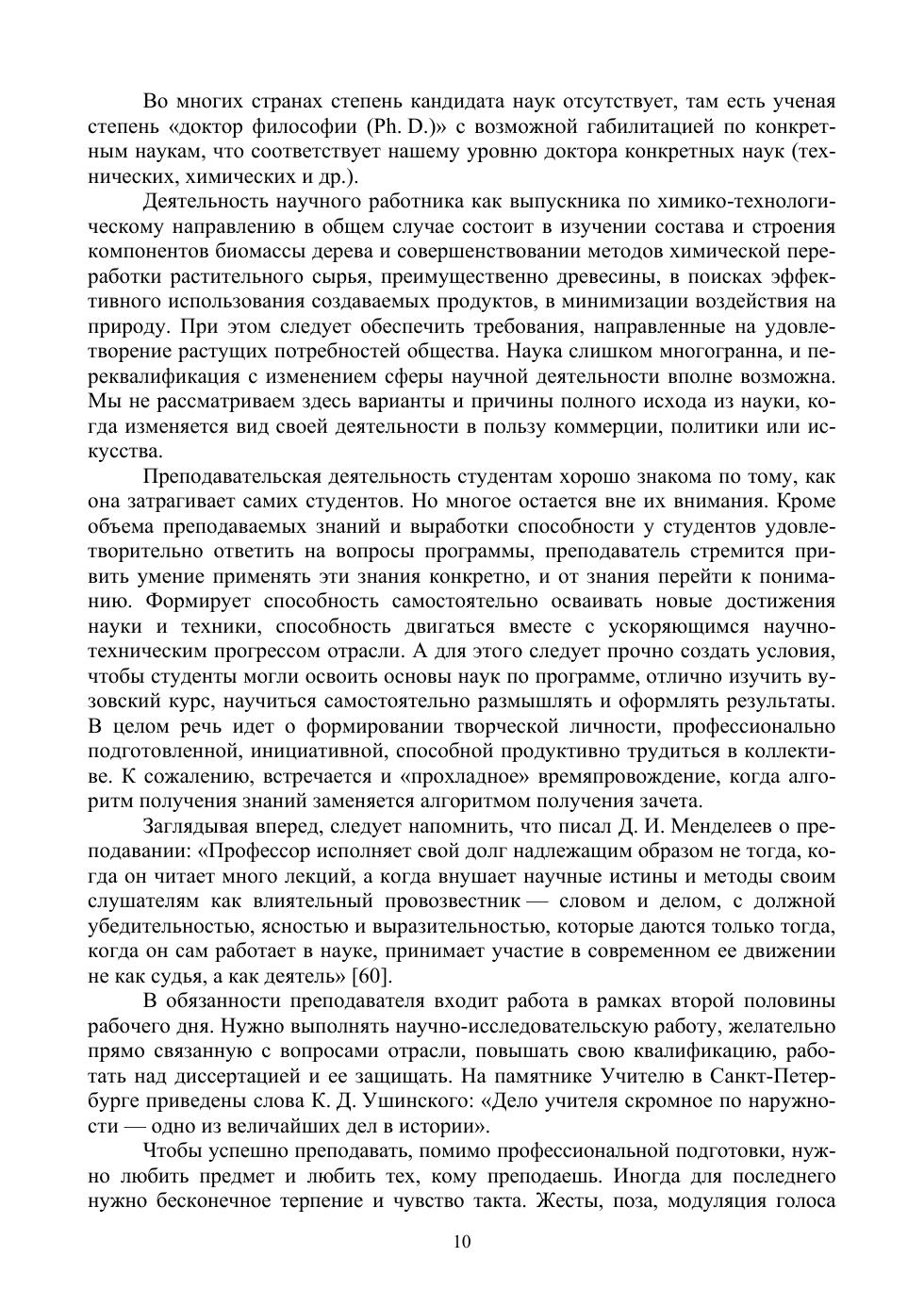 Во многих странах степень кандидата наук отсутствует, там есть ученая степень «доктор философии (Ph. D.)» с возможной габилитацией по конкретным наукам, что соответствует нашему уровню доктора конкретных наук (технических, химических и др.).

Деятельность научного работника как выпускника по химико-технологическому направлению в общем случае состоит в изучении состава и строения компонентов биомассы дерева и совершенствовании методов химической переработки растительного сырья, преимущественно древесины, в поисках эффективного использования создаваемых продуктов, в минимизации воздействия на природу. При этом следует обеспечить требования, направленные на удовлетворение растущих потребностей общества. Наука слишком многогранна, и переквалификация с изменением сферы научной деятельности вполне возможна. Мы не рассматриваем здесь варианты и причины полного исхода из науки, когда изменяется вид своей деятельности в пользу коммерции, политики или искусства.

Преподавательская деятельность студентам хорошо знакома по тому, как она затрагивает самих студентов. Но многое остается вне их внимания. Кроме объема преподаваемых знаний и выработки способности у студентов удовлетворительно ответить на вопросы программы, преподаватель стремится привить умение применять эти знания конкретно, и от знания перейти к пониманию. Формирует способность самостоятельно осваивать новые достижения науки и техники, способность двигаться вместе с ускоряющимся научно-техническим прогрессом отрасли. А для этого следует прочно создать условия, чтобы студенты могли освоить основы наук по программе, отлично изучить вузовский курс, научиться самостоятельно размышлять и оформлять результаты. В целом речь идет о формировании творческой личности, профессионально подготовленной, инициативной, способной продуктивно трудиться в коллективе. К сожалению, встречается и «прохладное» времяпровождение, когда алгоритм получения знаний заменяется алгоритмом получения зачета.

Заглядывая вперед, следует напомнить, что писал Д. И. Менделеев о преподавании: «Профессор исполняет свой долг надлежащим образом не тогда, когда он читает много лекций, а когда внушает научные истины и методы своим слушателям как влиятельный провозвестник — словом и делом, с должной убедительностью, ясностью и выразительностью, которые даются только тогда, когда он сам работает в науке, принимает участие в современном ее движении не как судья, а как деятель» [60].

В обязанности преподавателя входит работа в рамках второй половины рабочего дня. Нужно выполнять научно-исследовательскую работу, желательно прямо связанную с вопросами отрасли, повышать свою квалификацию, работать над диссертацией и ее защищать. На памятнике Учителю в Санкт-Петербурге приведены слова К. Д. Ушинского: «Дело учителя скромное по наружности — одно из величайших дел в истории».

Чтобы успешно преподавать, помимо профессиональной подготовки, нужно любить предмет и любить тех, кому преподаешь. Иногда для последнего нужно бесконечное терпение и чувство такта. Жесты, поза, модуляция голоса

10